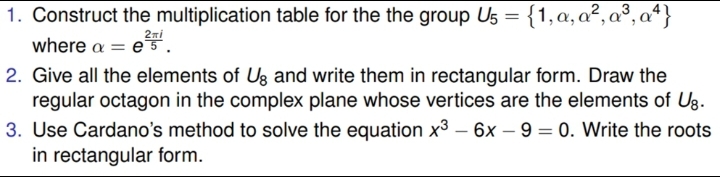 1. Construct the multiplication table for the the group $U_5 = \{1, \alpha, \alpha^2, \alpha^3, \alpha^4\}$ where $\alpha = e^{\frac{2\pi i}{5}}$.

2. Give all the elements of $U_8$ and write them in rectangular form. Draw the regular octagon in the complex plane whose vertices are the elements of $U_8$.

3. Use Cardano's method to solve the equation $x^3 - 6x - 9 = 0$. Write the roots in rectangular form.